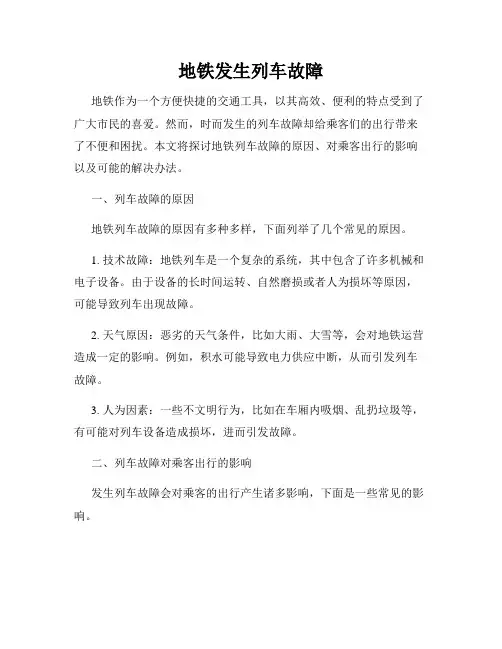 地铁发生列车故障

地铁作为一个方便快捷的交通工具，以其高效、便利的特点受到了广大市民的喜爱。然而，时而发生的列车故障却给乘客们的出行带来了不便和困扰。本文将探讨地铁列车故障的原因、对乘客出行的影响以及可能的解决办法。

一、列车故障的原因

地铁列车故障的原因有多种多样，下面列举了几个常见的原因。

1. 技术故障：地铁列车是一个复杂的系统，其中包含了许多机械和电子设备。由于设备的长时间运转、自然磨损或者人为损坏等原因，可能导致列车出现故障。

2. 天气原因：恶劣的天气条件，比如大雨、大雪等，会对地铁运营造成一定的影响。例如，积水可能导致电力供应中断，从而引发列车故障。

3. 人为因素：一些不文明行为，比如在车厢内吸烟、乱扔垃圾等，有可能对列车设备造成损坏，进而引发故障。

二、列车故障对乘客出行的影响

发生列车故障会对乘客的出行产生诸多影响，下面是一些常见的影响。